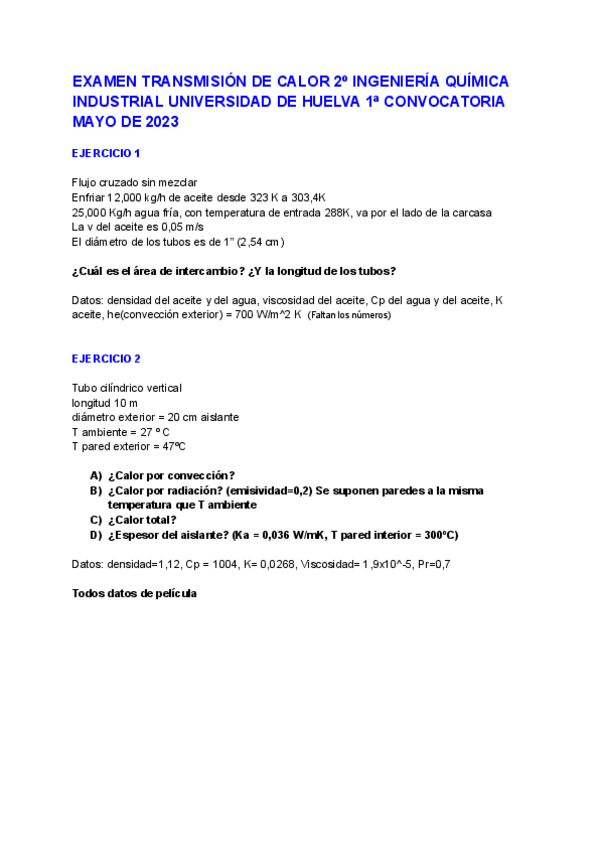 EXAMEN TRANSMISIÓN DE CALOR 2º INGENIERÍA QUÍMICA INDUSTRIAL UNIVERSIDAD DE HUELVA 1ª CONVOCATORIA MAYO DE 2023

EJERCICIO 1

Flujo cruzado sin mezclar
Enfriar 12,000 kg/h de aceite desde 323 K a 303,4K
25,000 Kg/h agua fría, con temperatura de entrada 288K, va por el lado de la carcasa
La v del aceite es 0,05 m/s
El diámetro de los tubos es de 1" (2,54 cm)

¿Cuál es el área de intercambio? ¿Y la longitud de los tubos?

Datos: densidad del aceite y del agua, viscosidad del aceite, Cp del agua y del aceite, K aceite, he(convección exterior) = 700 W/m^2 K (Faltan los números)

EJERCICIO 2

Tubo cilíndrico vertical
longitud 10 m
diámetro exterior = 20 cm aislante
T ambiente = 27 º C
T pared exterior = 47ºC

A) ¿Calor por convección?
B) ¿Calor por radiación? (emisividad=0,2) Se suponen paredes a la misma temperatura que T ambiente
C) ¿Calor total?
D) ¿Espesor del aislante? (Ka = 0,036 W/mK, T pared interior = 300ºC)

Datos: densidad=1,12, Cp = 1004, K= 0,0268, Viscosidad= 1,9x10^-5, Pr=0,7

Todos datos de película